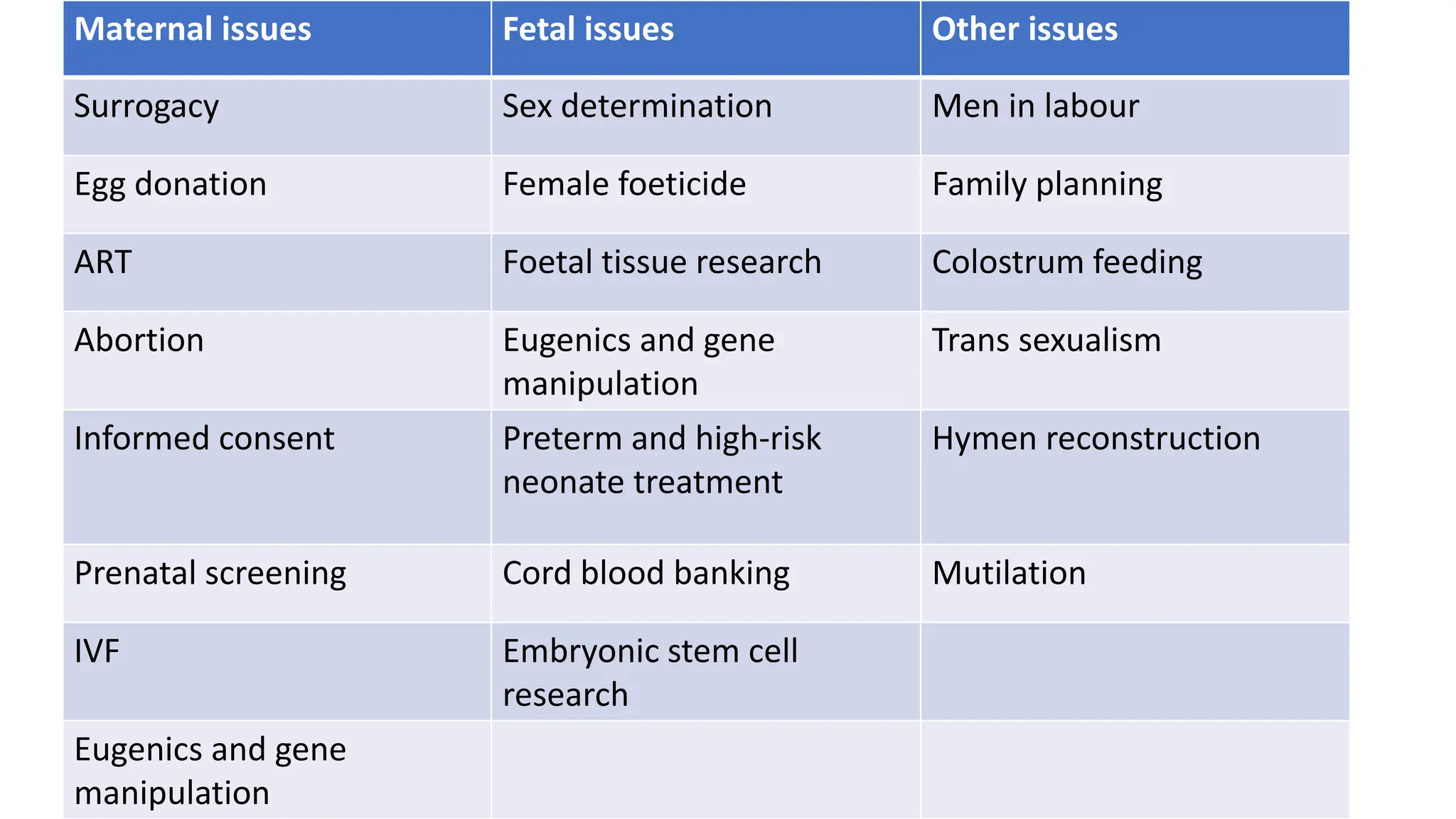 | Maternal issues | Fetal issues | Other issues |
|---|---|---|
| Surrogacy | Sex determination | Men in labour |
| Egg donation | Female foeticide | Family planning |
| ART | Foetal tissue research | Colostrum feeding |
| Abortion | Eugenics and gene manipulation | Trans sexualism |
| Informed consent | Preterm and high-risk neonate treatment | Hymen reconstruction |
| Prenatal screening | Cord blood banking | Mutilation |
| IVF | Embryonic stem cell research | |
| Eugenics and gene manipulation | | |